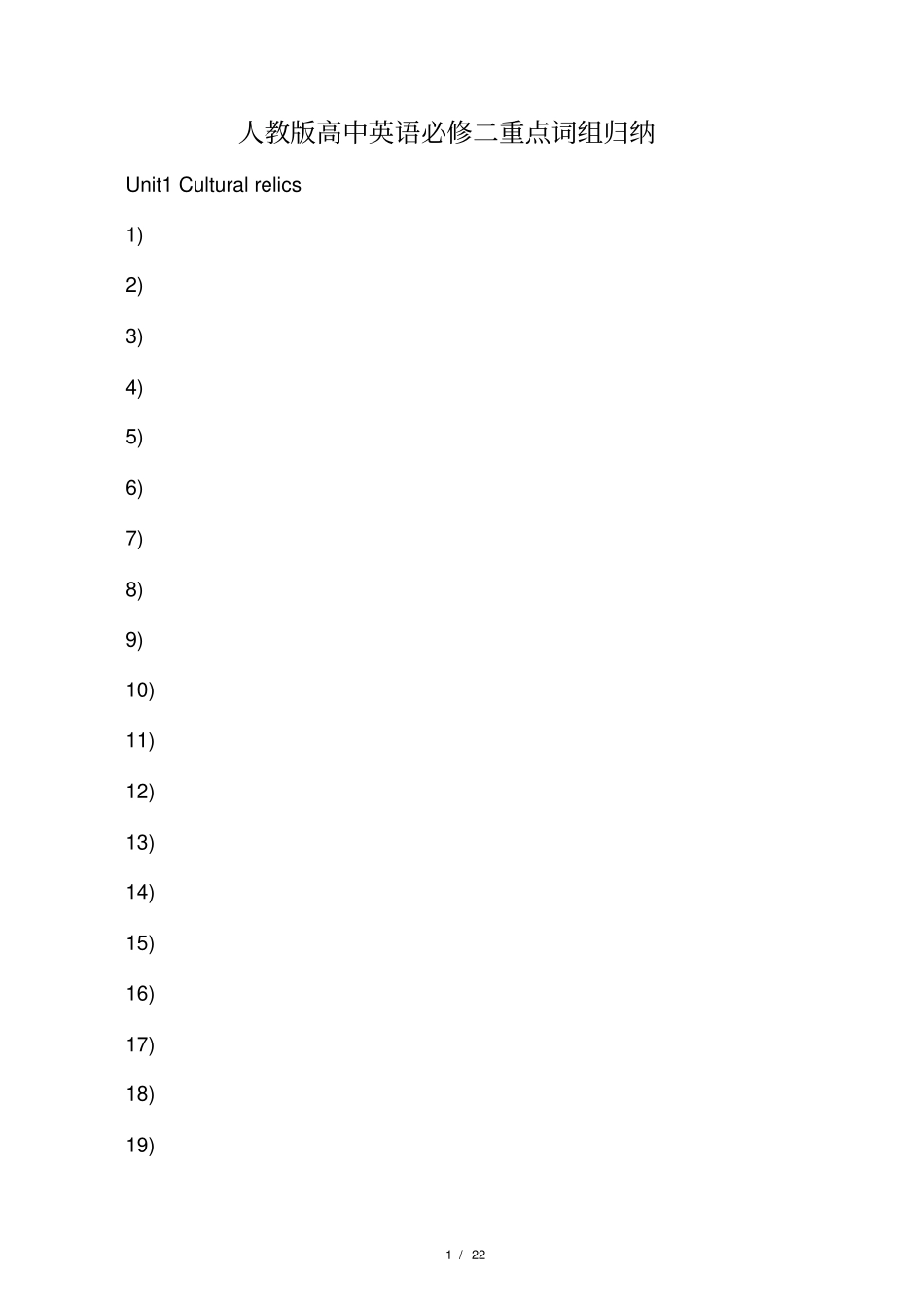 人教版高中英语必修二重点词组归纳

Unit1 Cultural relics

1)

2)

3)

4)

5)

6)

7)

8)

9)

10)

11)

12)

13)

14)

15)

16)

17)

18)

19)

1 / 22